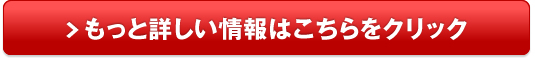 > もっと詳しい情報はこちらをクリック